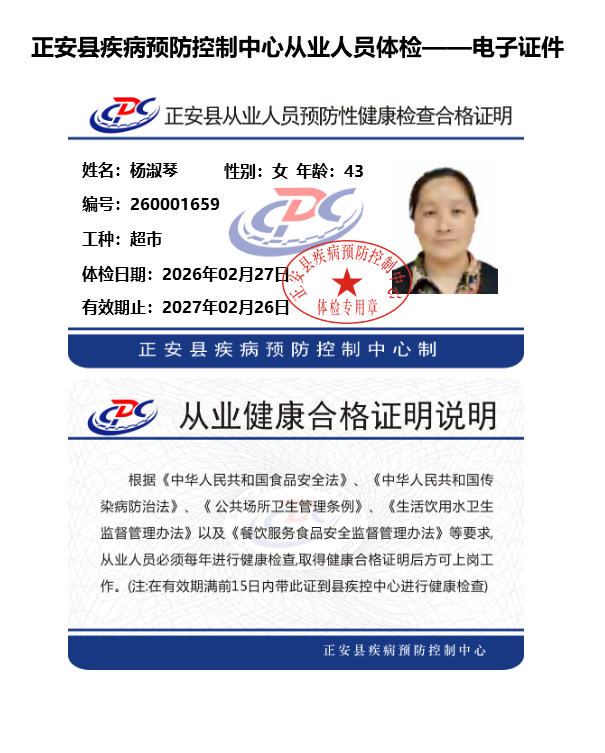 正安县疾病预防控制中心从业人员体检——电子证件

CDC 正安县从业人员预防性健康检查合格证明

姓名：杨淑琴 性别：女 年龄：43

编号：260001659

工种：超市

体检日期：2026年02月27日

有效期止：2027年02月26日

正安县疾病预防控制中心

体检专用章

正安县疾病预防控制中心制

CDC 从业健康合格证明说明

根据《中华人民共和国食品安全法》、《中华人民共和国传染病防治法》、《公共场所卫生管理条例》、《生活饮用水卫生监督管理办法》以及《餐饮服务食品安全监督管理办法》等要求,从业人员必须每年进行健康检查,取得健康合格证明后方可上岗工作。(注:在有效期满前15日内带此证到县疾控中心进行健康检查)

正安县疾病预防控制中心